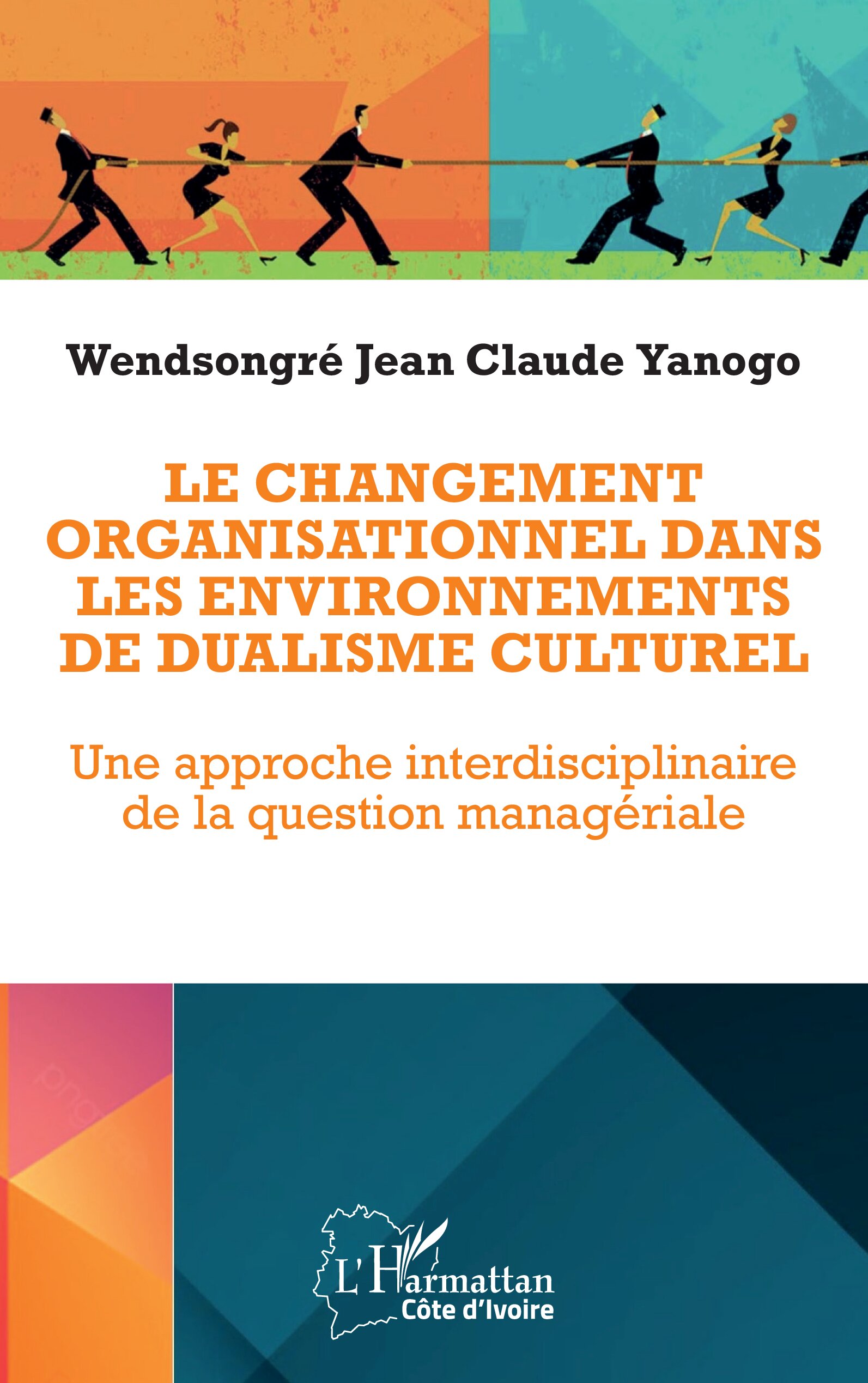 Wendsongré Jean Claude Yanogo

LE CHANGEMENT ORGANISATIONNEL DANS LES ENVIRONNEMENTS DE DUALISME CULTUREL

Une approche interdisciplinaire de la question managériale

L'Harmattan
Côte d'Ivoire